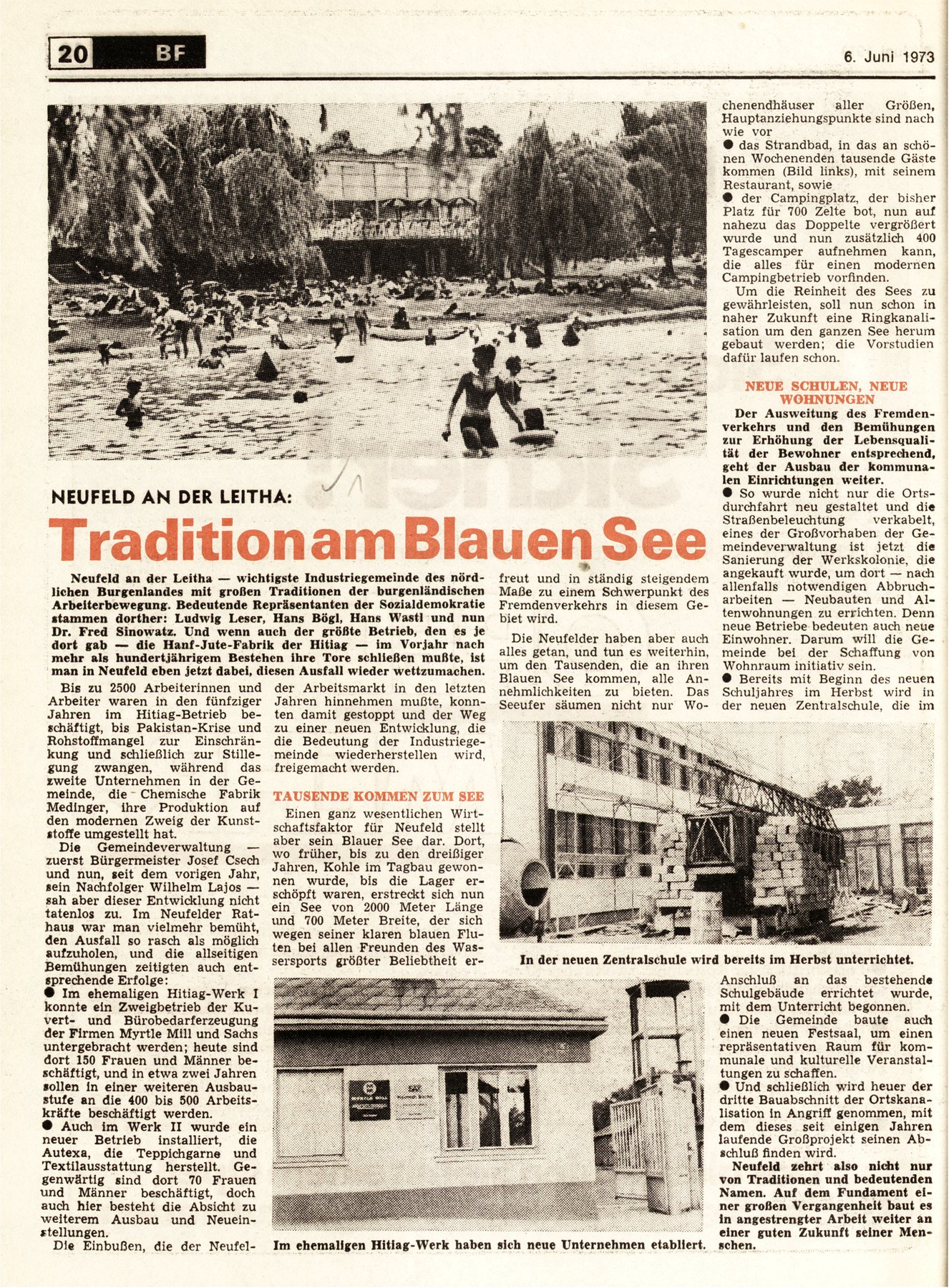 20 BF

6. Juni 1973

NEUFELD AN DER LEITHA:

Tradition am Blauen See

Neufeld an der Leitha — wichtigste Industriegemeinde des nördlichen Burgenlandes mit großen Traditionen der burgenländischen Arbeiterbewegung. Bedeutende Repräsentanten der Sozialdemokratie stammen dorther: Ludwig Leser, Hans Bögl, Hans Wastl und nun Dr. Fred Sinowatz. Und wenn auch der größte Betrieb, den es je dort gab — die Hanf-Jute-Fabrik der Hitiag — im Vorjahr nach mehr als hundertjährigem Bestehen ihre Tore schließen mußte, ist man in Neufeld eben jetzt dabei, diesen Ausfall wieder wettzumachen.

Bis zu 2500 Arbeiterinnen und Arbeiter waren in den fünfziger Jahren im Hitiag-Betrieb beschäftigt, bis Pakistan-Krise und Rohstoffmangel zur Einschränkung und schließlich zur Stillegung zwangen, während das zweite Unternehmen in der Gemeinde, die Chemische Fabrik Medinger, ihre Produktion auf den modernen Zweig der Kunststoffe umgestellt hat.

Die Gemeindeverwaltung — zuerst Bürgermeister Josef Csech und nun, seit dem vorigen Jahr, sein Nachfolger Wilhelm Lajos — sah aber dieser Entwicklung nicht tatenlos zu. Im Neufelder Rathaus war man vielmehr bemüht, den Ausfall so rasch als möglich aufzuholen, und die allseitigen Bemühungen zeitigten auch entsprechende Erfolge:

● Im ehemaligen Hitiag-Werk I konnte ein Zweigbetrieb der Kuvert- und Bürobedarferzeugung der Firmen Myrtle Mill und Sachs untergebracht werden; heute sind dort 150 Frauen und Männer beschäftigt, und in etwa zwei Jahren sollen in einer weiteren Ausbaustufe an die 400 bis 500 Arbeitskräfte beschäftigt werden.

● Auch im Werk II wurde ein neuer Betrieb installiert, die Autexa, die Teppichgarne und Textilausstattung herstellt. Gegenwärtig sind dort 70 Frauen und Männer beschäftigt, doch auch hier besteht die Absicht zu weiterem Ausbau und Neueinstellungen.

Die Einbußen, die der Neufelder Arbeitsmarkt in den letzten Jahren hinnehmen mußte, konnten damit gestoppt und der Weg zu einer neuen Entwicklung, die die Bedeutung der Industriegemeinde wiederherstellen wird, freigemacht werden.

TAUSENDE KOMMEN ZUM SEE

Einen ganz wesentlichen Wirtschaftsfaktor für Neufeld stellt aber sein Blauer See dar. Dort, wo früher, bis zu den dreißiger Jahren, Kohle im Tagbau gewonnen wurde, bis die Lager erschöpft waren, erstreckt sich nun ein See von 2000 Meter Länge und 700 Meter Breite, der sich wegen seiner klaren blauen Fluten bei allen Freunden des Wassersports größter Beliebtheit erfreut und in ständig steigendem Maße zu einem Schwerpunkt des Fremdenverkehrs in diesem Gebiet wird.

Die Neufelder haben aber auch alles getan, und tun es weiterhin, um den Tausenden, die an ihren Blauen See kommen, alle Annehmlichkeiten zu bieten. Das Seeufer säumen nicht nur Wochenendhäuser aller Größen, Hauptanziehungspunkte sind nach wie vor

● das Strandbad, in das an schönen Wochenenden tausende Gäste kommen (Bild links), mit seinem Restaurant, sowie

● der Campingplatz, der bisher Platz für 700 Zelte bot, nun auf nahezu das Doppelte vergrößert wurde und nun zusätzlich 400 Tagescamper aufnehmen kann, die alles für einen modernen Campingbetrieb vorfinden.

Um die Reinheit des Sees zu gewährleisten, soll nun schon in naher Zukunft eine Ringkanalisation um den ganzen See herum gebaut werden; die Vorstudien dafür laufen schon.

NEUE SCHULEN, NEUE WOHNUNGEN

Der Ausweitung des Fremdenverkehrs und den Bemühungen zur Erhöhung der Lebensqualität der Bewohner entsprechend, geht der Ausbau der kommunalen Einrichtungen weiter.

● So wurde nicht nur die Ortsdurchfahrt neu gestaltet und die Straßenbeleuchtung verkabelt, eines der Großvorhaben der Gemeindeverwaltung ist jetzt die Sanierung der Werkskolonie, die angekauft wurde, um dort — nach allenfalls notwendigen Abbrucharbeiten — Neubauten und Altenwohnungen zu errichten. Denn neue Betriebe bedeuten auch neue Einwohner. Darum will die Gemeinde bei der Schaffung von Wohnraum initiativ sein.

● Bereits mit Beginn des neuen Schuljahres im Herbst wird in der neuen Zentralschule, die im Anschluß an das bestehende Schulgebäude errichtet wurde, mit dem Unterricht begonnen.

● Die Gemeinde baute auch einen neuen Festsaal, um einen repräsentativen Raum für kommunale und kulturelle Veranstaltungen zu schaffen.

● Und schließlich wird heuer der dritte Bauabschnitt der Ortskanalisation in Angriff genommen, mit dem dieses seit einigen Jahren laufende Großprojekt seinen Abschluß finden wird.

Neufeld zehrt also nicht nur von Traditionen und bedeutenden Namen. Auf dem Fundament einer großen Vergangenheit baut es in angestrengter Arbeit weiter an einer guten Zukunft seiner Menschen.

In der neuen Zentralschule wird bereits im Herbst unterrichtet.

Im ehemaligen Hitiag-Werk haben sich neue Unternehmen etabliert.